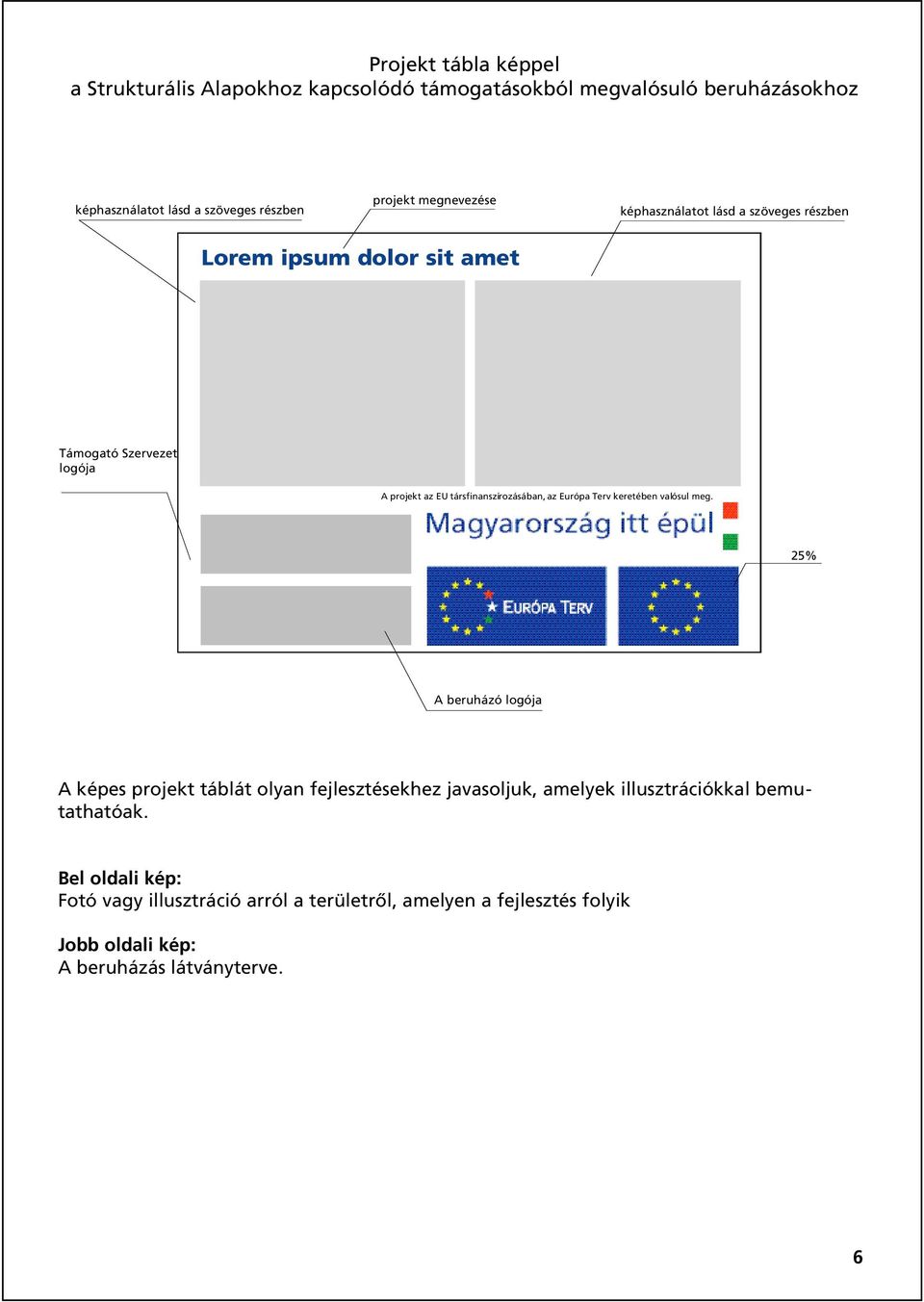 Projekt tábla képpel
a Strukturális Alapokhoz kapcsolódó támogatásokból megvalósuló beruházásokhoz

képhasználatot lásd a szöveges részben

projekt megnevezése

képhasználatot lásd a szöveges részben

Lorem ipsum dolor sit amet

Támogató Szervezet logója

A projekt az EU társfinanszírozásában, az Európa Terv keretében valósul meg.

Magyarország itt épül

25%

EURÓPA TERV

A beruházó logója

A képes projekt táblát olyan fejlesztésekhez javasoljuk, amelyek illusztrációkkal bemutathatóak.

Bel oldali kép:
Fotó vagy illusztráció arról a területről, amelyen a fejlesztés folyik

Jobb oldali kép:
A beruházás látványterve.

6